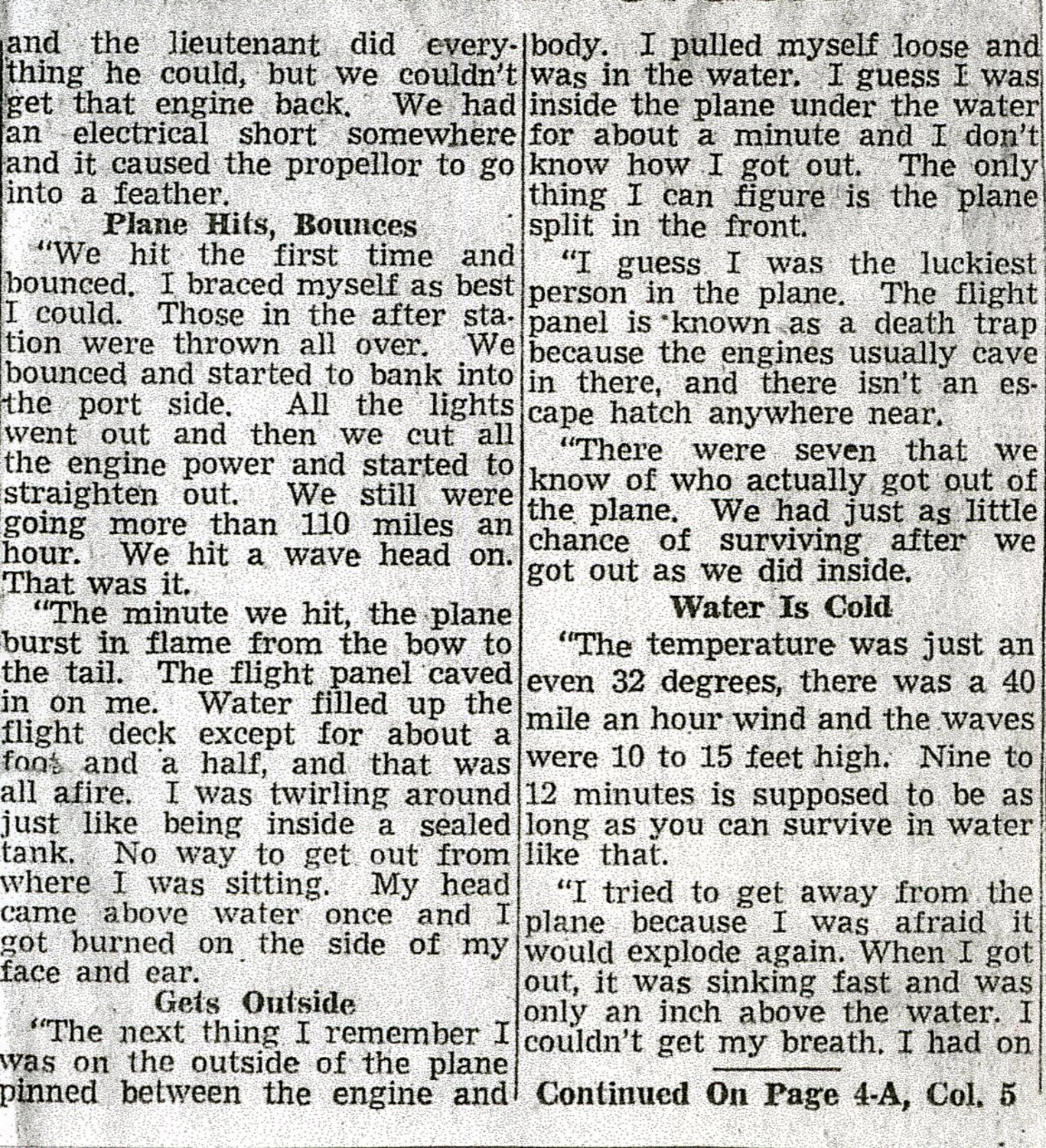 and the lieutenant did everything he could, but we couldn't get that engine back. We had an electrical short somewhere and it caused the propellor to go into a feather.

Plane Hits, Bounces

"We hit the first time and bounced. I braced myself as best I could. Those in the after station were thrown all over. We bounced and started to bank into the port side. All the lights went out and then we cut all the engine power and started to straighten out. We still were going more than 110 miles an hour. We hit a wave head on. That was it.

"The minute we hit, the plane burst in flame from the bow to the tail. The flight panel caved in on me. Water filled up the flight deck except for about a foot and a half, and that was all afire. I was twirling around just like being inside a sealed tank. No way to get out from where I was sitting. My head came above water once and I got burned on the side of my face and ear.

Gets Outside

"The next thing I remember I was on the outside of the plane pinned between the engine and body. I pulled myself loose and was in the water. I guess I was inside the plane under the water for about a minute and I don't know how I got out. The only thing I can figure is the plane split in the front.

"I guess I was the luckiest person in the plane. The flight panel is known as a death trap because the engines usually cave in there, and there isn't an escape hatch anywhere near.

"There were seven that we know of who actually got out of the plane. We had just as little chance of surviving after we got out as we did inside.

Water Is Cold

"The temperature was just an even 32 degrees, there was a 40 mile an hour wind and the waves were 10 to 15 feet high. Nine to 12 minutes is supposed to be as long as you can survive in water like that.

"I tried to get away from the plane because I was afraid it would explode again. When I got out, it was sinking fast and was only an inch above the water. I couldn't get my breath. I had on

Continued On Page 4-A, Col. 5